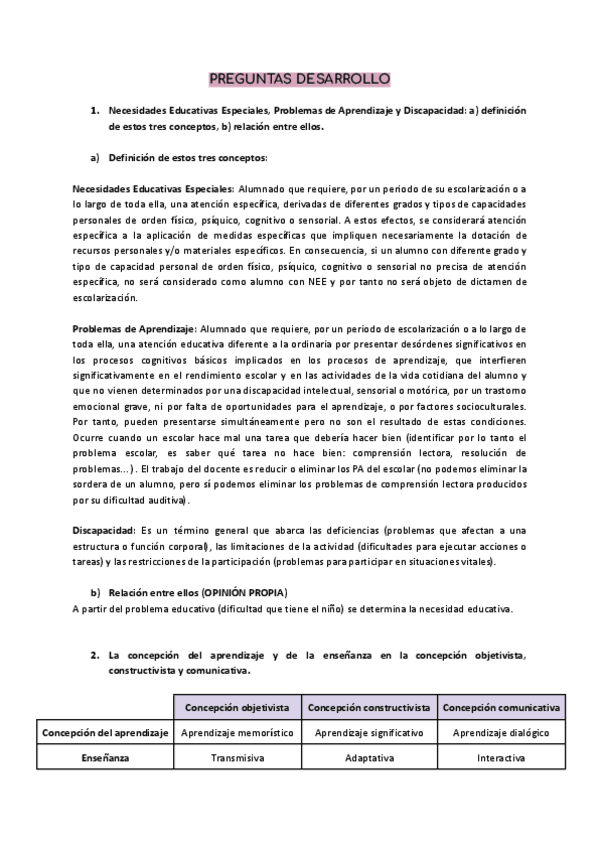 PREGUNTAS DESARROLLO

1. Necesidades Educativas Especiales, Problemas de Aprendizaje y Discapacidad: a) definición de estos tres conceptos, b) relación entre ellos.

a) Definición de estos tres conceptos:

Necesidades Educativas Especiales: Alumnado que requiere, por un periodo de su escolarización o a lo largo de toda ella, una atención específica, derivadas de diferentes grados y tipos de capacidades personales de orden físico, psíquico, cognitivo o sensorial. A estos efectos, se considerará atención específica a la aplicación de medidas específicas que impliquen necesariamente la dotación de recursos personales y/o materiales específicos. En consecuencia, si un alumno con diferente grado y tipo de capacidad personal de orden físico, psíquico, cognitivo o sensorial no precisa de atención específica, no será considerado como alumno con NEE y por tanto no será objeto de dictamen de escolarización.

Problemas de Aprendizaje: Alumnado que requiere, por un periodo de escolarización o a lo largo de toda ella, una atención educativa diferente a la ordinaria por presentar desórdenes significativos en los procesos cognitivos básicos implicados en los procesos de aprendizaje, que interfieren significativamente en el rendimiento escolar y en las actividades de la vida cotidiana del alumno y que no vienen determinados por una discapacidad intelectual, sensorial o motórica, por un trastorno emocional grave, ni por falta de oportunidades para el aprendizaje, o por factores socioculturales. Por tanto, pueden presentarse simultáneamente pero no son el resultado de estas condiciones. Ocurre cuando un escolar hace mal una tarea que debería hacer bien (identificar por lo tanto el problema escolar, es saber qué tarea no hace bien: comprensión lectora, resolución de problemas…). El trabajo del docente es reducir o eliminar los PA del escolar (no podemos eliminar la sordera de un alumno, pero sí podemos eliminar los problemas de comprensión lectora producidos por su dificultad auditiva).

Discapacidad: Es un término general que abarca las deficiencias (problemas que afectan a una estructura o función corporal), las limitaciones de la actividad (dificultades para ejecutar acciones o tareas) y las restricciones de la participación (problemas para participar en situaciones vitales).

b) Relación entre ellos (OPINIÓN PROPIA)
A partir del problema educativo (dificultad que tiene el niño) se determina la necesidad educativa.

2. La concepción del aprendizaje y de la enseñanza en la concepción objetivista, constructivista y comunicativa.

| | Concepción objetivista | Concepción constructivista | Concepción comunicativa |
|---|---|---|---|
| Concepción del aprendizaje | Aprendizaje memorístico | Aprendizaje significativo | Aprendizaje dialógico |
| Enseñanza | Transmisiva | Adaptativa | Interactiva |